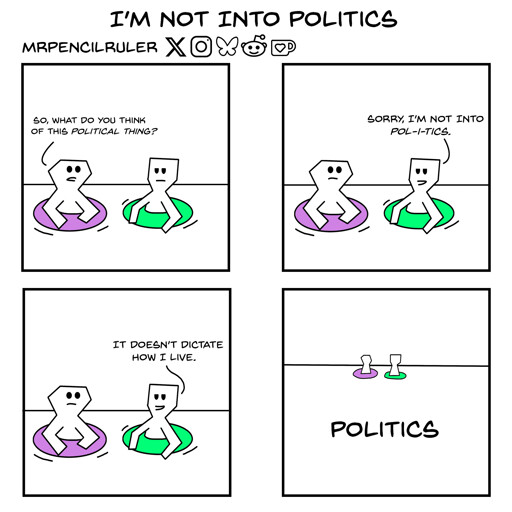 I'M NOT INTO POLITICS

MRPENCILRULER

SO, WHAT DO YOU THINK OF THIS POLITICAL THING?

SORRY, I'M NOT INTO POL-I-TICS.

IT DOESN'T DICTATE HOW I LIVE.

POLITICS